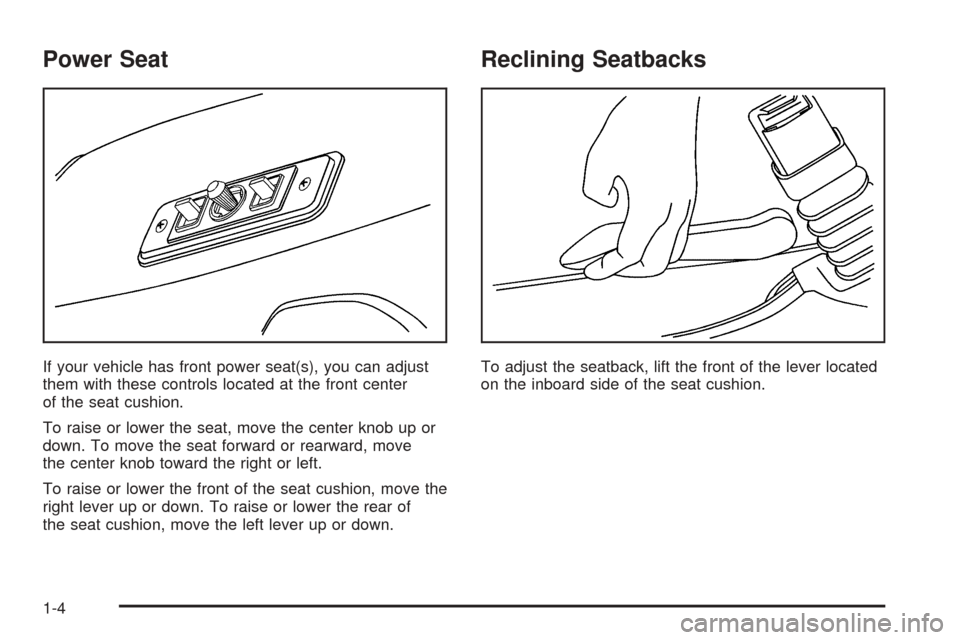 Power Seat

If your vehicle has front power seat(s), you can adjust them with these controls located at the front center of the seat cushion.

To raise or lower the seat, move the center knob up or down. To move the seat forward or rearward, move the center knob toward the right or left.

To raise or lower the front of the seat cushion, move the right lever up or down. To raise or lower the rear of the seat cushion, move the left lever up or down.

Reclining Seatbacks

To adjust the seatback, lift the front of the lever located on the inboard side of the seat cushion.

1-4

carmanualsonline.info